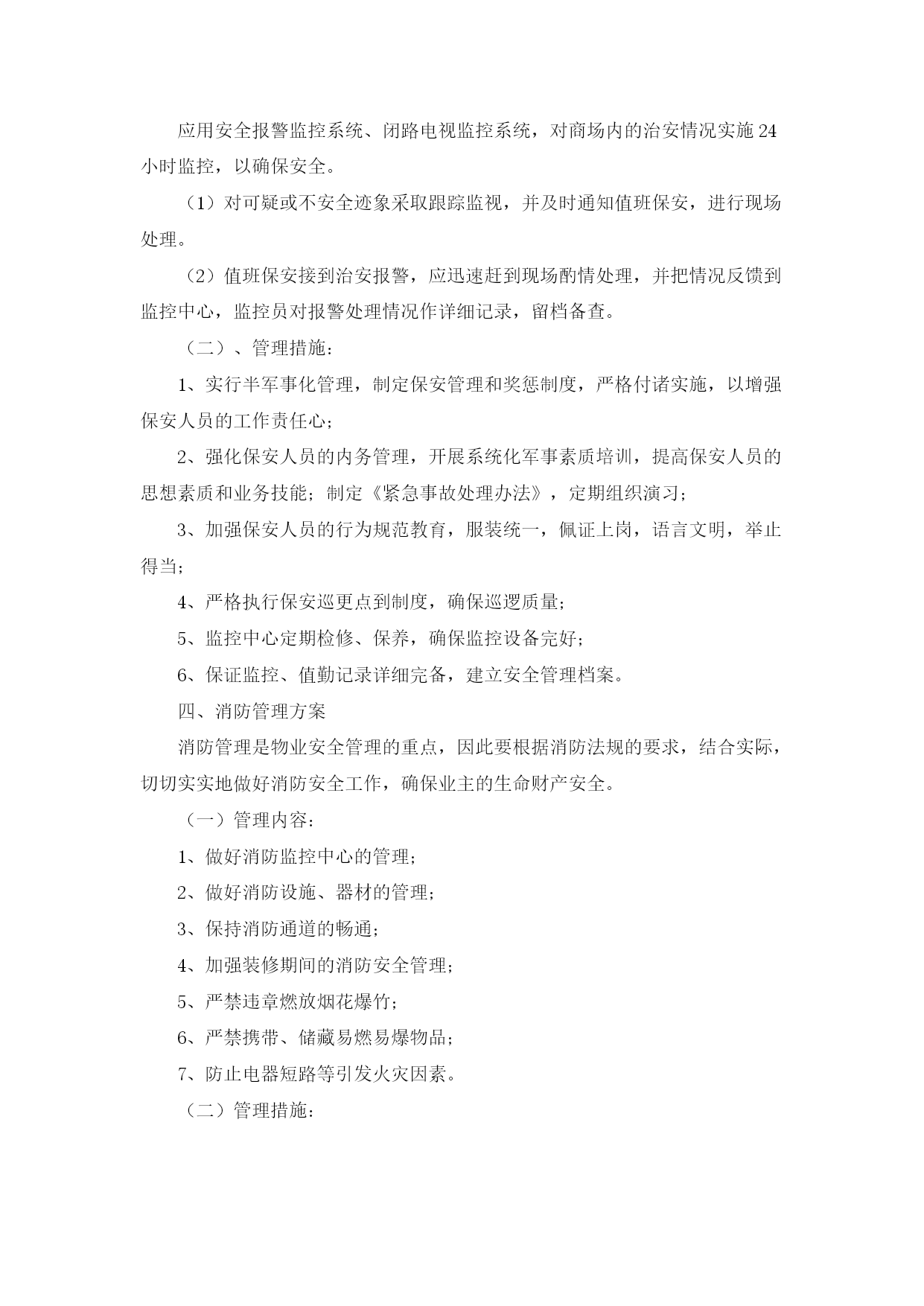 应用安全报警监控系统、闭路电视监控系统，对商场内的治安情况实施24小时监控，以确保安全。

（1）对可疑或不安全迹象采取跟踪监视，并及时通知值班保安，进行现场处理。

（2）值班保安接到治安报警，应迅速赶到现场酌情处理，并把情况反馈到监控中心，监控员对报警处理情况作详细记录，留档备查。

（二）、管理措施：

1、实行半军事化管理，制定保安管理和奖惩制度，严格付诸实施，以增强保安人员的工作责任心；

2、强化保安人员的内务管理，开展系统化军事素质培训，提高保安人员的思想素质和业务技能；制定《紧急事故处理办法》，定期组织演习；

3、加强保安人员的行为规范教育，服装统一，佩证上岗，语言文明，举止得当；

4、严格执行保安巡更点到制度，确保巡逻质量；

5、监控中心定期检修、保养，确保监控设备完好；

6、保证监控、值勤记录详细完备，建立安全管理档案。

四、消防管理方案

消防管理是物业安全管理的重点，因此要根据消防法规的要求，结合实际，切切实实地做好消防安全工作，确保业主的生命财产安全。

（一）管理内容：

1、做好消防监控中心的管理；

2、做好消防设施、器材的管理；

3、保持消防通道的畅通；

4、加强装修期间的消防安全管理；

5、严禁违章燃放烟花爆竹；

6、严禁携带、储藏易燃易爆物品；

7、防止电器短路等引发火灾因素。

（二）管理措施：